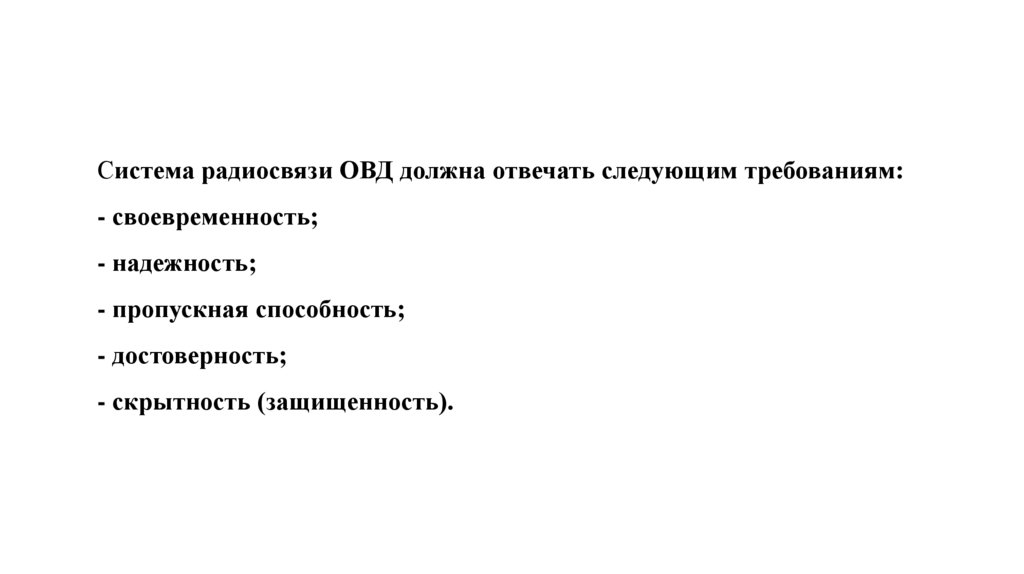 Система радиосвязи ОВД должна отвечать следующим требованиям:

- своевременность;
- надежность;
- пропускная способность;
- достоверность;
- скрытность (защищенность).